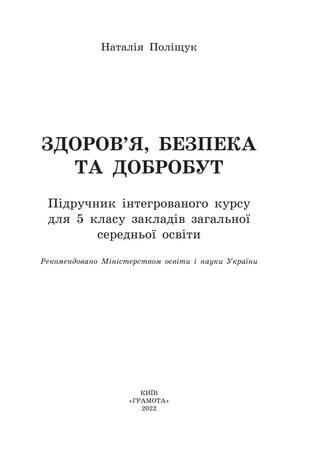 Наталія Поліщук

ЗДОРОВ'Я, БЕЗПЕКА ТА ДОБРОБУТ

Підручник інтегрованого курсу для 5 класу закладів загальної середньої освіти

Рекомендовано Міністерством освіти і науки України

КИЇВ
«ГРАМОТА»
2022